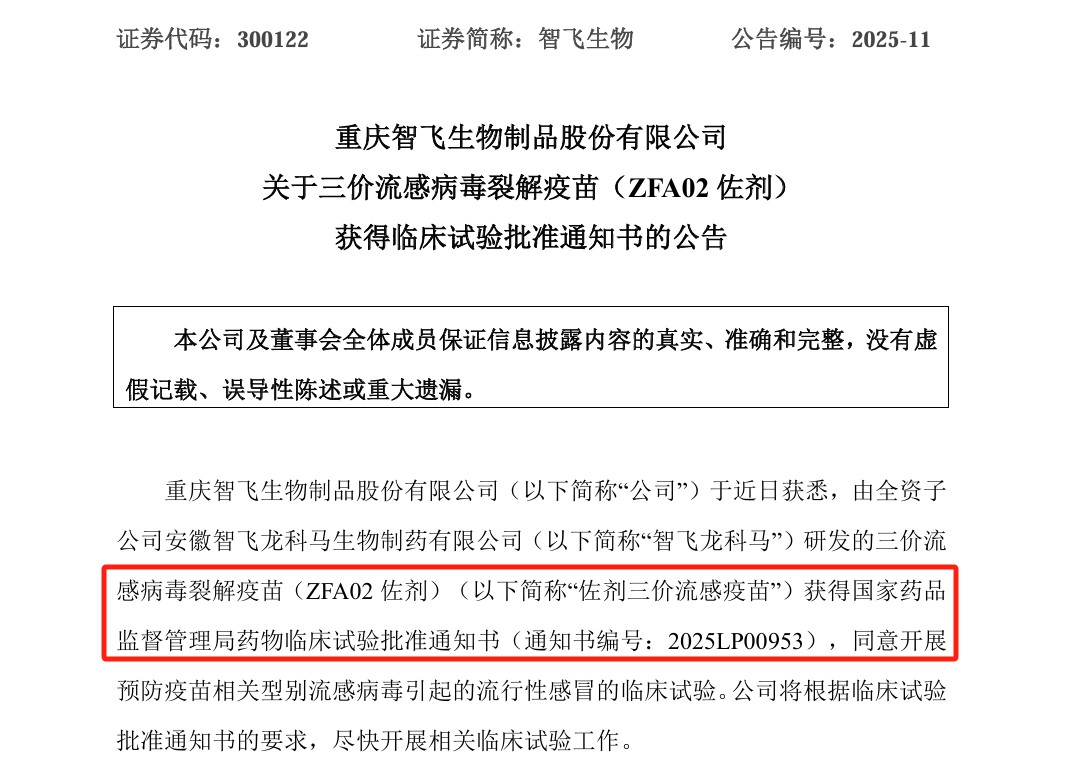 证券代码：300122　　证券简称：智飞生物　　公告编号：2025-11

重庆智飞生物制品股份有限公司
关于三价流感病毒裂解疫苗（ZFA02 佐剂）
获得临床试验批准通知书的公告

本公司及董事会全体成员保证信息披露内容的真实、准确和完整，没有虚假记载、误导性陈述或重大遗漏。

重庆智飞生物制品股份有限公司（以下简称“公司”）于近日获悉，由全资子公司安徽智飞龙科马生物制药有限公司（以下简称“智飞龙科马”）研发的三价流感病毒裂解疫苗（ZFA02 佐剂）（以下简称“佐剂三价流感疫苗”）获得国家药品监督管理局药物临床试验批准通知书（通知书编号：2025LP00953），同意开展预防疫苗相关型别流感病毒引起的流行性感冒的临床试验。公司将根据临床试验批准通知书的要求，尽快开展相关临床试验工作。